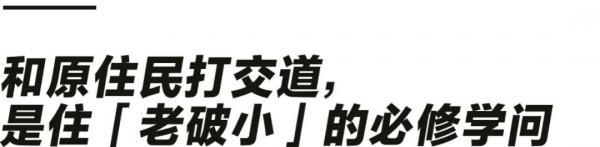 和原住民打交道，
是住「老破小」的必修学问